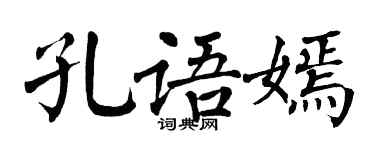 孔语嫣
词典网